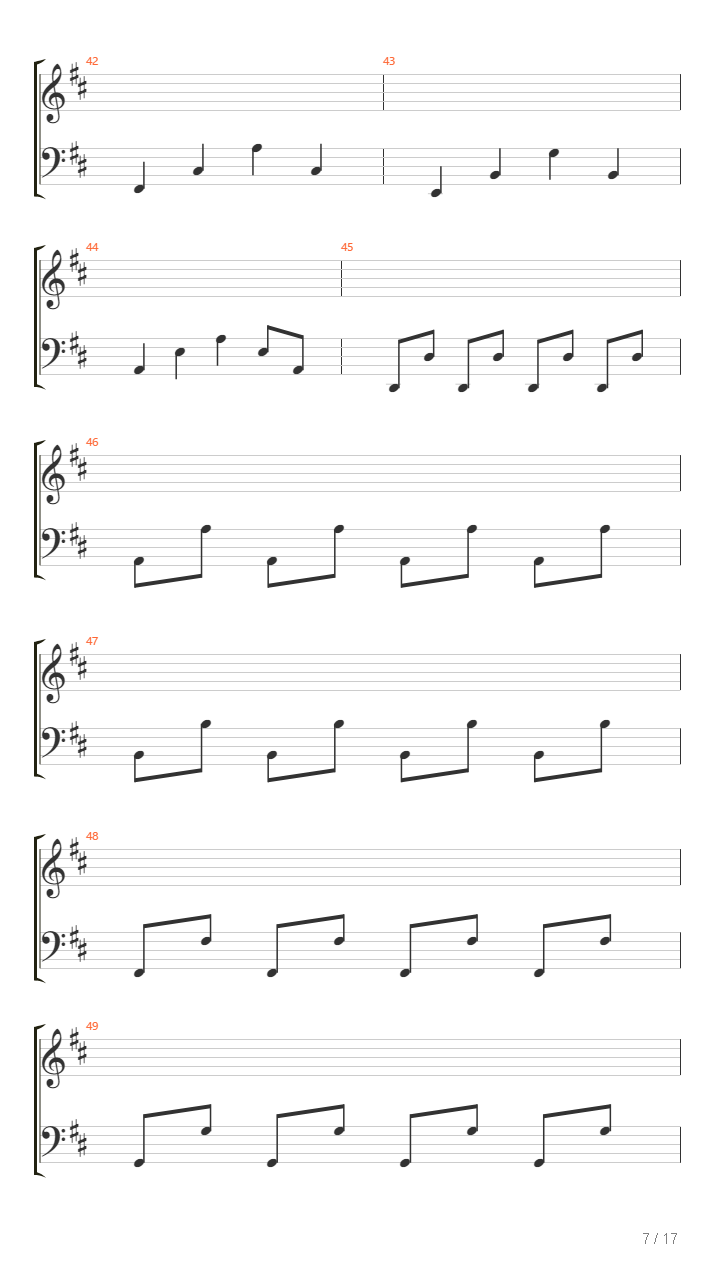 42

43

44

45

46

47

48

49

7 / 17